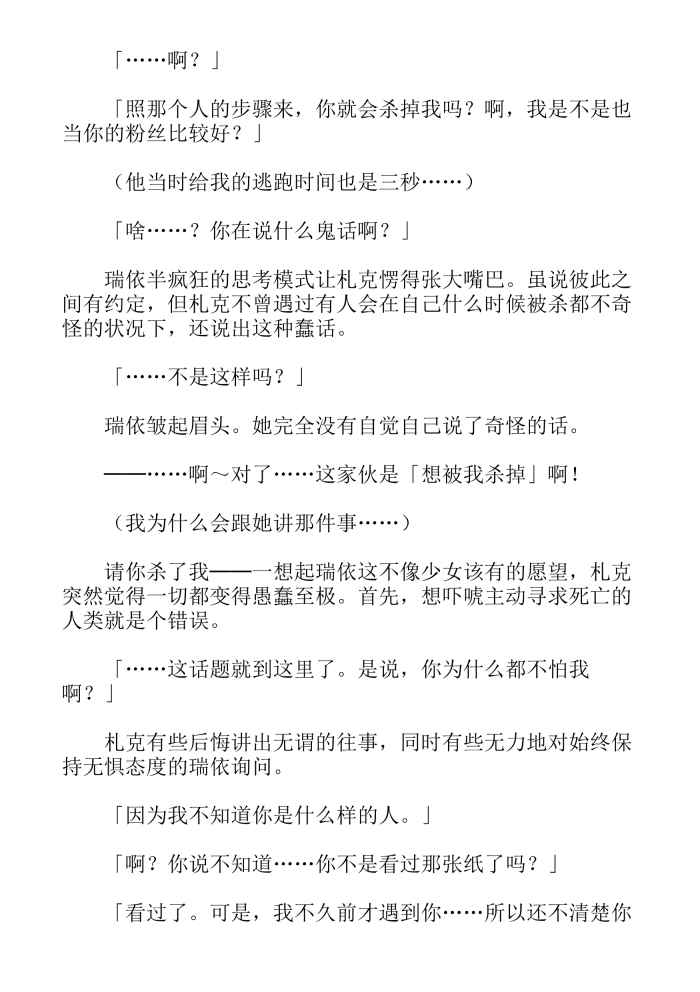 「……啊？」

「照那个人的步骤来，你就会杀掉我吗？啊，我是不是也当你的粉丝比较好？」

（他当时给我的逃跑时间也是三秒……）

「啥……？你在说什么鬼话啊？」

瑞依半疯狂的思考模式让札克愣得张大嘴巴。虽说彼此之间有约定，但札克不曾遇过有人会在自己什么时候被杀都不奇怪的状况下，还说出这种蠢话。

「……不是这样吗？」

瑞依皱起眉头。她完全没有自觉自己说了奇怪的话。

——……啊～对了……这家伙是「想被我杀掉」啊！

（我为什么会跟她讲那件事……）

请你杀了我——一想起瑞依这不像少女该有的愿望，札克突然觉得一切都变得愚蠢至极。首先，想吓唬主动寻求死亡的人类就是个错误。

「……这话题就到这里了。是说，你为什么都不怕我啊？」

札克有些后悔讲出无谓的往事，同时有些无力地对始终保持无惧态度的瑞依询问。

「因为我不知道你是什么样的人。」

「啊？你说不知道……你不是看过那张纸了吗？」

「看过了。可是，我不久前才遇到你……所以还不清楚你